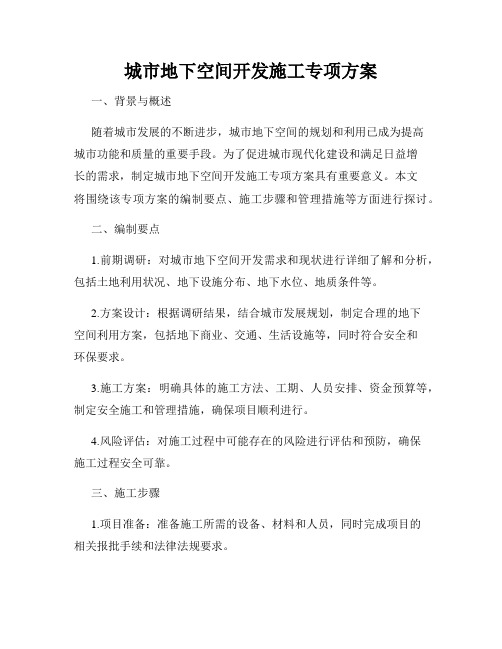 城市地下空间开发施工专项方案

一、背景与概述

随着城市发展的不断进步，城市地下空间的规划和利用已成为提高城市功能和质量的重要手段。为了促进城市现代化建设和满足日益增长的需求，制定城市地下空间开发施工专项方案具有重要意义。本文将围绕该专项方案的编制要点、施工步骤和管理措施等方面进行探讨。

二、编制要点

1.前期调研：对城市地下空间开发需求和现状进行详细了解和分析，包括土地利用状况、地下设施分布、地下水位、地质条件等。

2.方案设计：根据调研结果，结合城市发展规划，制定合理的地下空间利用方案，包括地下商业、交通、生活设施等，同时符合安全和环保要求。

3.施工方案：明确具体的施工方法、工期、人员安排、资金预算等，制定安全施工和管理措施，确保项目顺利进行。

4.风险评估：对施工过程中可能存在的风险进行评估和预防，确保施工过程安全可靠。

三、施工步骤

1.项目准备：准备施工所需的设备、材料和人员，同时完成项目的相关报批手续和法律法规要求。